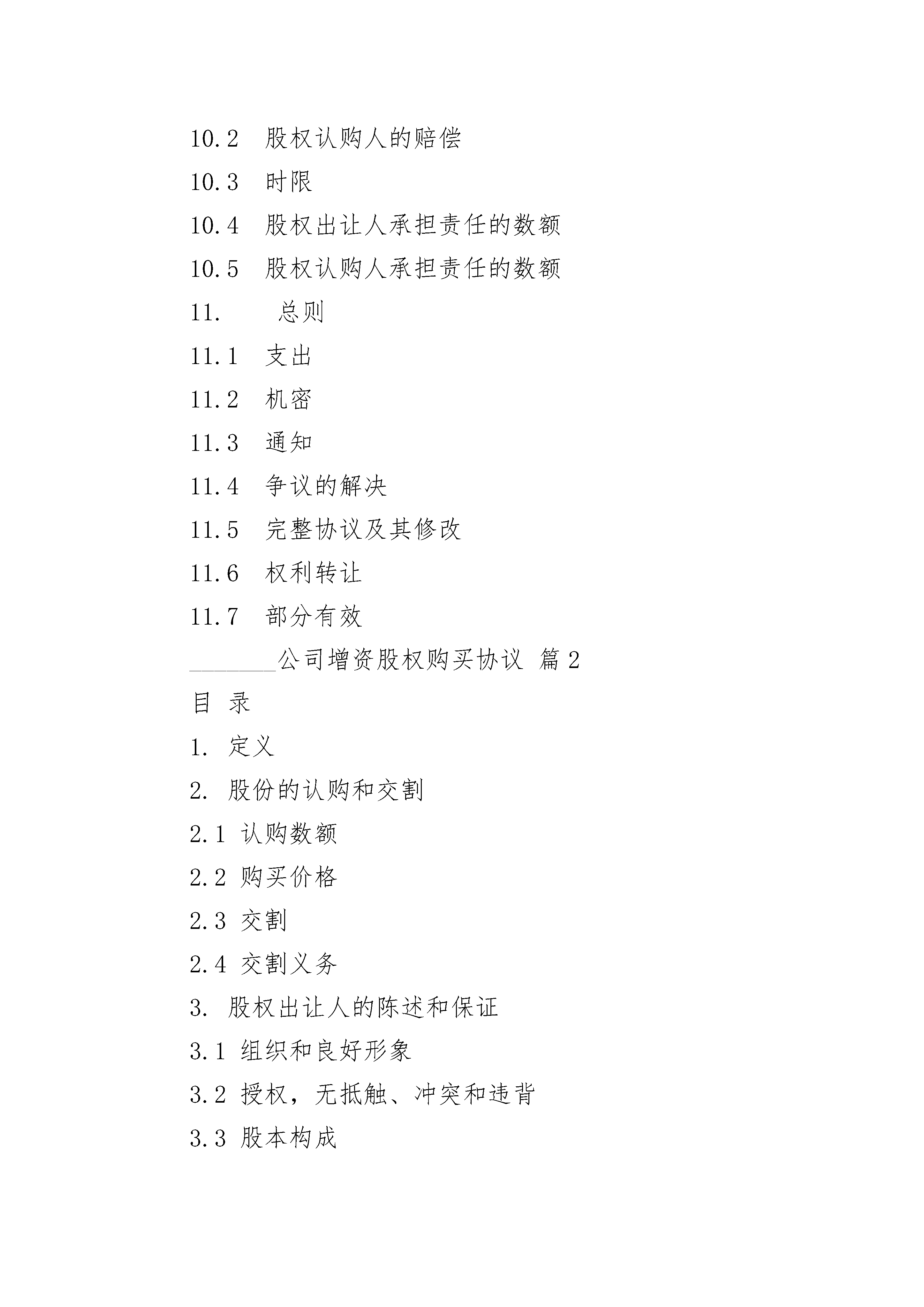 10.2 股权认购人的赔偿

10.3 时限

10.4 股权出让人承担责任的数额

10.5 股权认购人承担责任的数额

11. 总则

11.1 支出

11.2 机密

11.3 通知

11.4 争议的解决

11.5 完整协议及其修改

11.6 权利转让

11.7 部分有效

________公司增资股权购买协议 篇2

目 录

1. 定义

2. 股份的认购和交割

2.1 认购数额

2.2 购买价格

2.3 交割

2.4 交割义务

3. 股权出让人的陈述和保证

3.1 组织和良好形象

3.2 授权，无抵触、冲突和违背

3.3 股本构成